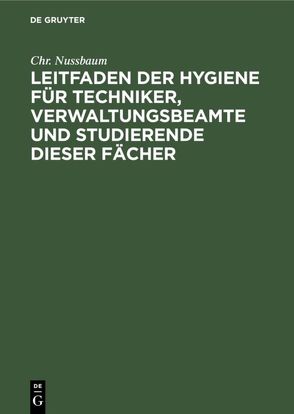 DE GRUYTER

Chr. Nussbaum

LEITFADEN DER HYGIENE FÜR TECHNIKER, VERWALTUNGSBEAMTE UND STUDIERENDE DIESER FÄCHER

DE
G